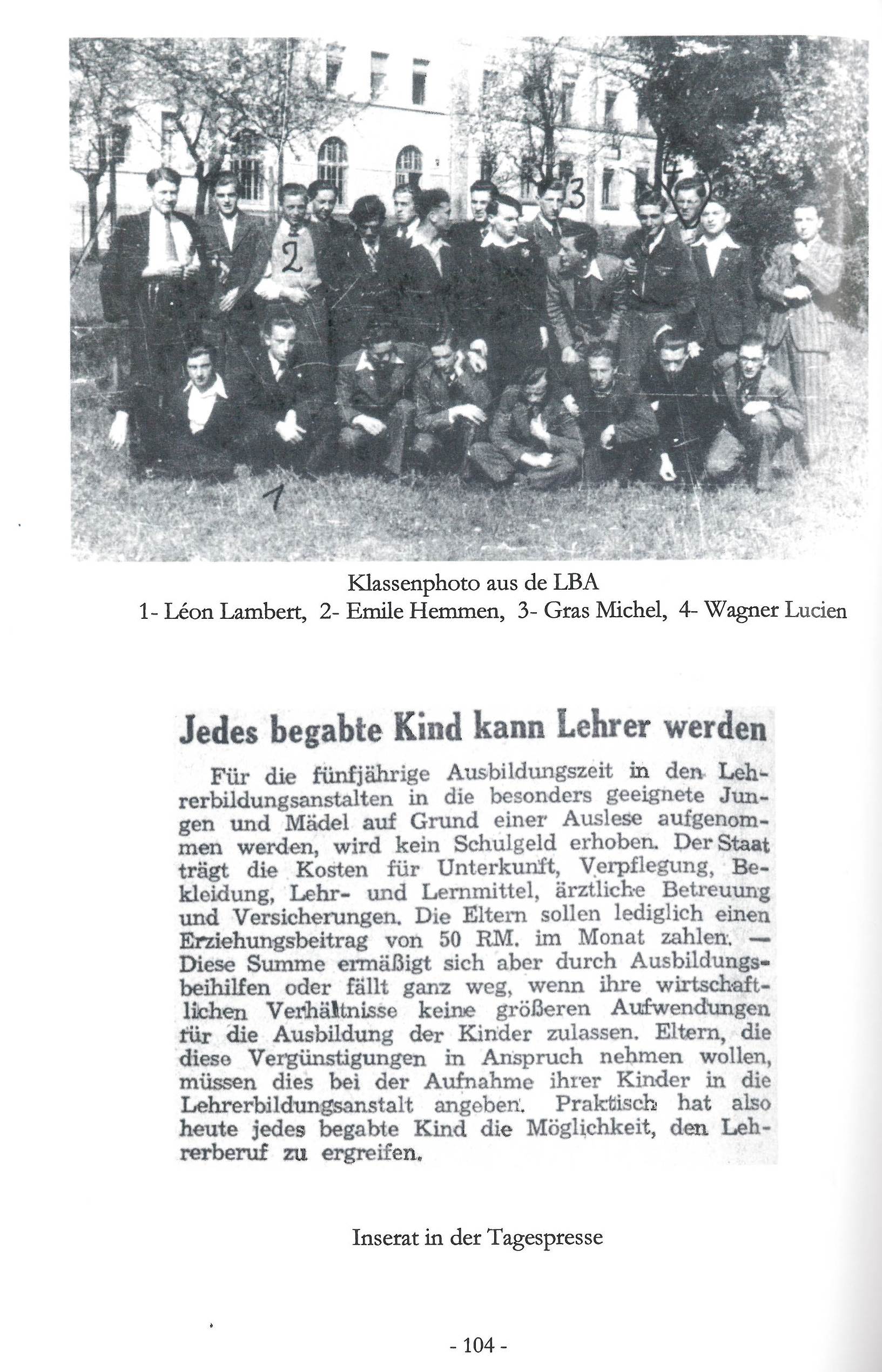 2

3

4

1

Klassenphoto aus de LBA
1- Léon Lambert, 2- Emile Hemmen, 3- Gras Michel, 4- Wagner Lucien

Jedes begabte Kind kann Lehrer werden

Für die fünfjährige Ausbildungszeit in den Lehrerbildungsanstalten in die besonders geeignete Jungen und Mädel auf Grund einer Auslese aufgenommen werden, wird kein Schulgeld erhoben. Der Staat trägt die Kosten für Unterkunft, Verpflegung, Bekleidung, Lehr- und Lernmittel, ärztliche Betreuung und Versicherungen. Die Eltern sollen lediglich einen Erziehungsbeitrag von 50 RM. im Monat zahlen. — Diese Summe ermäßigt sich aber durch Ausbildungsbeihilfen oder fällt ganz weg, wenn ihre wirtschaftlichen Verhältnisse keine größeren Aufwendungen für die Ausbildung der Kinder zulassen. Eltern, die diese Vergünstigungen in Anspruch nehmen wollen, müssen dies bei der Aufnahme ihrer Kinder in die Lehrerbildungsanstalt angeben. Praktisch hat also heute jedes begabte Kind die Möglichkeit, den Lehrerberuf zu ergreifen.

Inserat in der Tagespresse

- 104 -